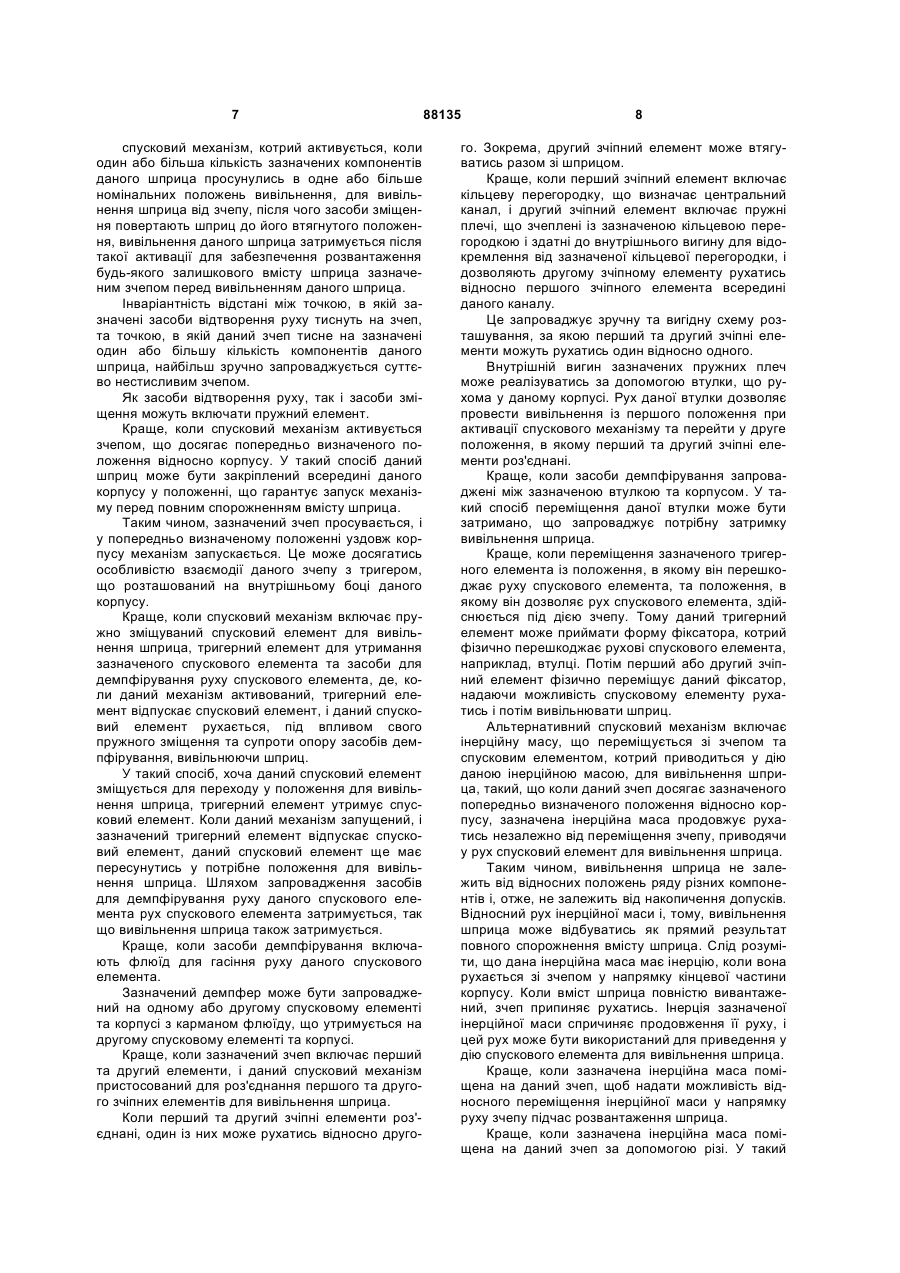 7 88135 8

спусковий механізм, котрий активується, коли один або більша кількість зазначених компонентів даного шприца просунулись в одне або більше номінальних положень вивільнення, для вивільнення шприца від зчепу, після чого засоби зміщення повертають шприц до його втягнутого положення, вивільнення даного шприца затримується після такої активації для забезпечення розвантаження будь-якого залишкового вмісту шприца зазначеним зчепом перед вивільненням даного шприца.

Інваріантність відстані між точкою, в якій зазначені засоби відтворення руху тиснуть на зчеп, та точкою, в якій даний зчеп тисне на зазначені один або більшу кількість компонентів даного шприца, найбільш зручно запроваджується суттєво нестисливим зчепом.

Як засоби відтворення руху, так і засоби зміщення можуть включати пружний елемент.

Краще, коли спусковий механізм активується зчепом, що досягає попередньо визначеного положення відносно корпусу. У такий спосіб даний шприц може бути закріплений всередині даного корпусу у положенні, що гарантує запуск механізму перед повним спорожненням вмісту шприца.

Таким чином, зазначений зчеп просувається, і у попередньо визначеному положенні уздовж корпусу механізм запускається. Це може досягатись особливістю взаємодії даного зчепу з тригером, що розташований на внутрішньому боці даного корпусу.

Краще, коли спусковий механізм включає пружно зміщуваний спусковий елемент для вивільнення шприца, тригерний елемент для утримання зазначеного спускового елемента та засоби для демпфірування руху спускового елемента, де, коли даний механізм активований, тригерний елемент відпускає спусковий елемент, і даний спусковий елемент рухається, під впливом свого пружного зміщення та супроти опору засобів демпфірування, вивільнюючи шприц.

У такий спосіб, хоча даний спусковий елемент зміщується для переходу у положення для вивільнення шприца, тригерний елемент утримує спусковий елемент. Коли даний механізм запущений, і зазначений тригерний елемент відпускає спусковий елемент, даний спусковий елемент ще має пересунутись у потрібне положення для вивільнення шприца. Шляхом запровадження засобів для демпфірування руху даного спускового елемента рух спускового елемента затримується, так що вивільнення шприца також затримується.

Краще, коли засоби демпфірування включають флюїд для гасіння руху даного спускового елемента.

Зазначений демпфер може бути запроваджений на одному або другому спусковому елементі та корпусі з карманом флюїду, що утримується на другому спусковому елементі та корпусі.

Краще, коли зазначений зчеп включає перший та другий елементи, і даний спусковий механізм пристосований для роз'єднання першого та другого зчіпних елементів для вивільнення шприца.

Коли перший та другий зчіпні елементи роз'єднані, один із них може рухатись відносно другого. Зокрема, другий зчіпний елемент може втягуватись разом зі шприцом.

Краще, коли перший зчіпний елемент включає кільцеву перегородку, що визначає центральний канал, і другий зчіпний елемент включає пружні плечі, що зчеплені із зазначеною кільцевою перегородкою і здатні до внутрішнього вигину для відокремлення від зазначеної кільцевої перегородки, і дозволяють другому зчіпному елементу рухатись відносно першого зчіпного елемента всередині даного каналу.

Це запроваджує зручну та вигідну схему розташування, за якою перший та другий зчіпні елементи можуть рухатись один відносно одного.

Внутрішній вигин зазначених пружних плеч може реалізуватись за допомогою втулки, що рухома у даному корпусі. Рух даної втулки дозволяє провести вивільнення із першого положення при активації спускового механізму та перейти у друге положення, в якому перший та другий зчіпні елементи роз'єднані.

Краще, коли засоби демпфірування запроваджені між зазначеною втулкою та корпусом. У такий спосіб переміщення даної втулки може бути затримано, що запроваджує потрібну затримку вивільнення шприца.

Краще, коли переміщення зазначеного тригерного елемента із положення, в якому він перешкоджає руху спускового елемента, та положення, в якому він дозволяє рух спускового елемента, здійснюється під дією зчепу. Тому даний тригерний елемент може приймати форму фіксатора, котрий фізично перешкоджає рухові спускового елемента, наприклад, втулці. Потім перший або другий зчіпний елемент фізично переміщує даний фіксатор, надаючи можливість спусковому елементу рухатись і потім вивільнювати шприц.

Альтернативний спусковий механізм включає інерційну масу, що переміщується зі зчепом та спусковим елементом, котрий приводиться у дію даною інерційною масою, для вивільнення шприца, такий, що коли даний зчеп досягає зазначеного попередньо визначеного положення відносно корпусу, зазначена інерційна маса продовжує рухатись незалежно від переміщення зчепу, приводячи у рух спусковий елемент для вивільнення шприца.

Таким чином, вивільнення шприца не залежить від відносних положень ряду різних компонентів і, отже, не залежить від накопичення допусків. Відносний рух інерційної маси і, тому, вивільнення шприца може відбуватись як прямий результат повного спорожнення вмісту шприца. Слід розуміти, що дана інерційна маса має інерцію, коли вона рухається зі зчепом у напрямку кінцевої частини корпусу. Коли вміст шприца повністю вивантажений, зчеп припиняє рухатись. Інерція зазначеної інерційної маси спричиняє продовження її руху, і цей рух може бути використаний для приведення у дію спускового елемента для вивільнення шприца.

Краще, коли зазначена інерційна маса поміщена на даний зчеп, щоб надати можливість відносного переміщення інерційної маси у напрямку руху зчепу підчас розвантаження шприца.

Краще, коли зазначена інерційна маса поміщена на даний зчеп за допомогою різі. У такий